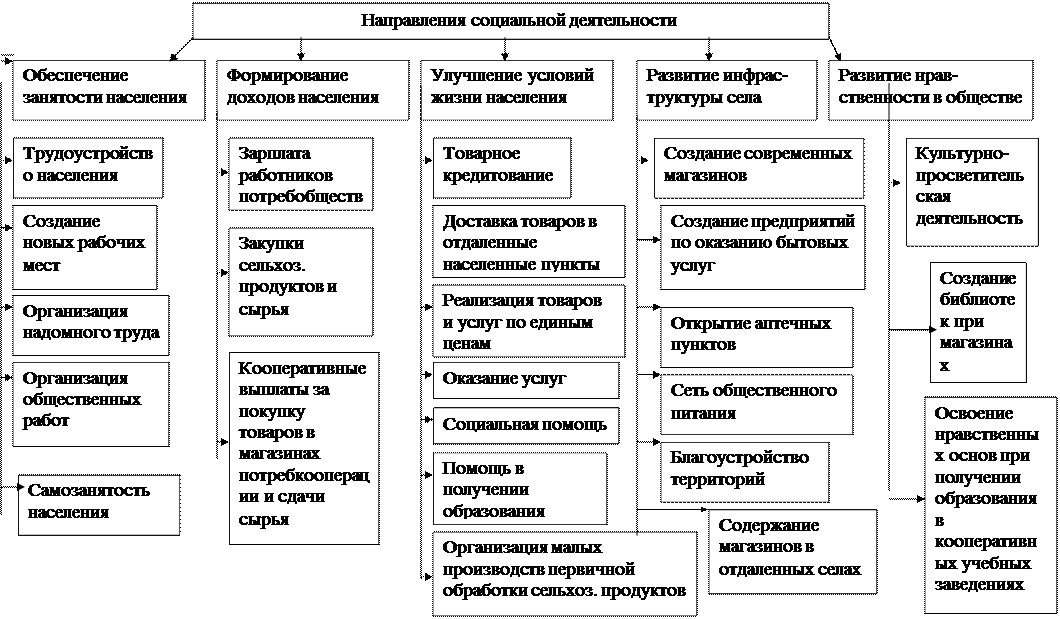 Направления социальной деятельности

Обеспечение занятости населения

Трудоустройство населения

Создание новых рабочих мест

Организация надомного труда

Организация общественных работ

Самозанятость населения

Формирование доходов населения

Зарплата работников потребобществ

Закупки сельхоз. продуктов и сырья

Кооперативные выплаты за покупку товаров в магазинах потребкооперации и сдачи сырья

Улучшение условий жизни населения

Товарное кредитование

Доставка товаров в отдаленные населенные пункты

Реализация товаров и услуг по единым ценам

Оказание услуг

Социальная помощь

Помощь в получении образования

Организация малых производств первичной обработки сельхоз. продуктов

Развитие инфраструктуры села

Создание современных магазинов

Создание предприятий по оказанию бытовых услуг

Открытие аптечных пунктов

Сеть общественного питания

Благоустройство территорий

Содержание магазинов в отдаленных селах

Развитие нравственности в обществе

Культурно-просветительская деятельность

Создание библиотек при магазинах

Освоение нравственных основ при получении образования в кооперативных учебных заведениях